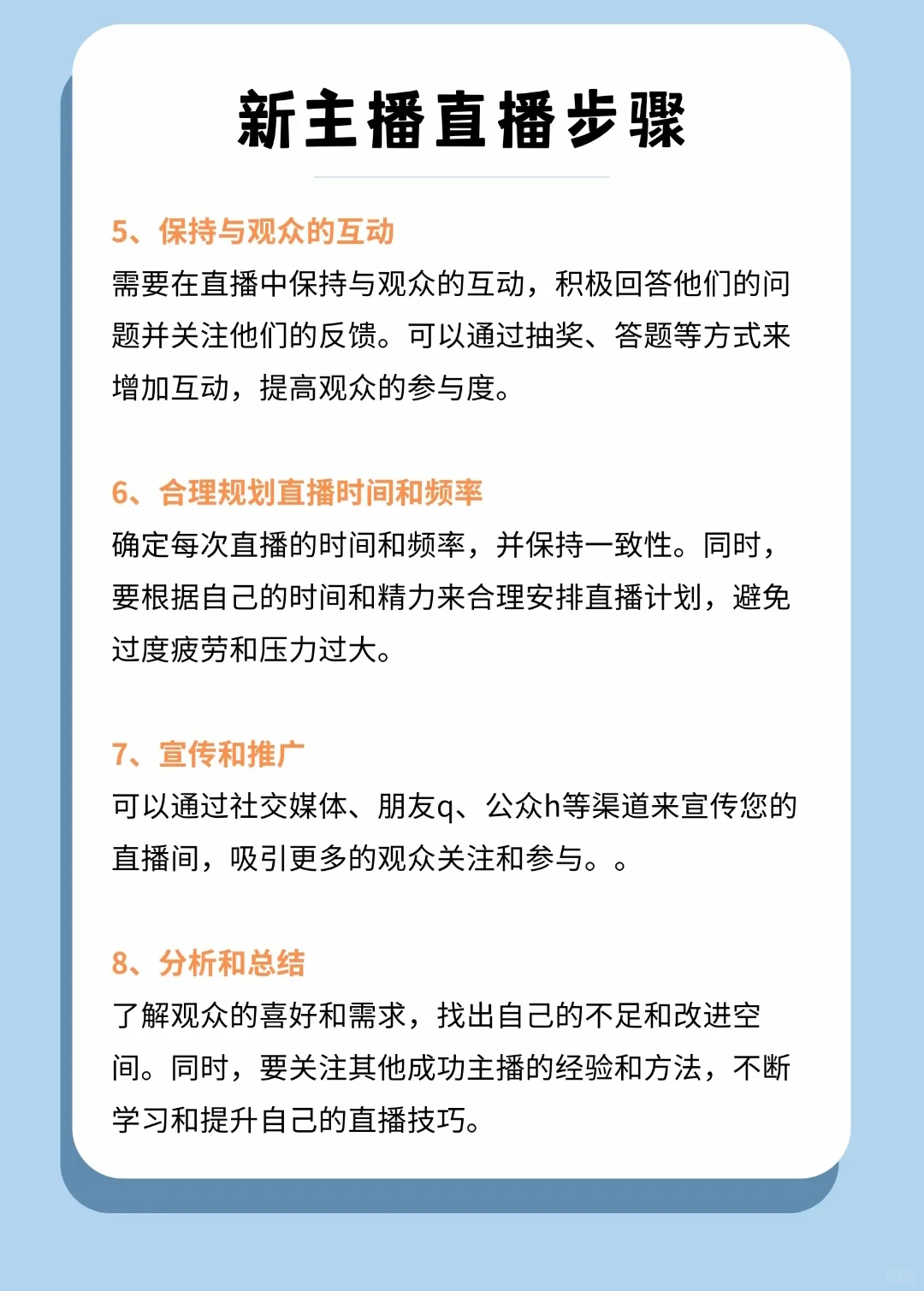 新主播直播步骤

5、保持与观众的互动
需要在直播中保持与观众的互动，积极回答他们的问题并关注他们的反馈。可以通过抽奖、答题等方式来增加互动，提高观众的参与度。

6、合理规划直播时间和频率
确定每次直播的时间和频率，并保持一致性。同时，要根据自己的时间和精力来合理安排直播计划，避免过度疲劳和压力过大。

7、宣传和推广
可以通过社交媒体、朋友q、公众h等渠道来宣传您的直播间，吸引更多的观众关注和参与。。

8、分析和总结
了解观众的喜好和需求，找出自己的不足和改进空间。同时，要关注其他成功主播的经验和方法，不断学习和提升自己的直播技巧。